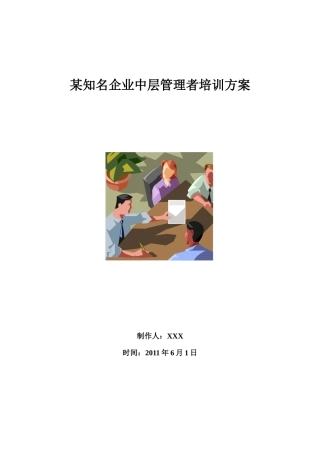 某知名企业中层管理者培训方案

制作人：XXX

时间：2011 年 6 月 1 日